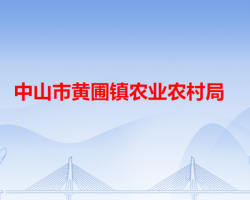 中山市黄圃镇农业农村局